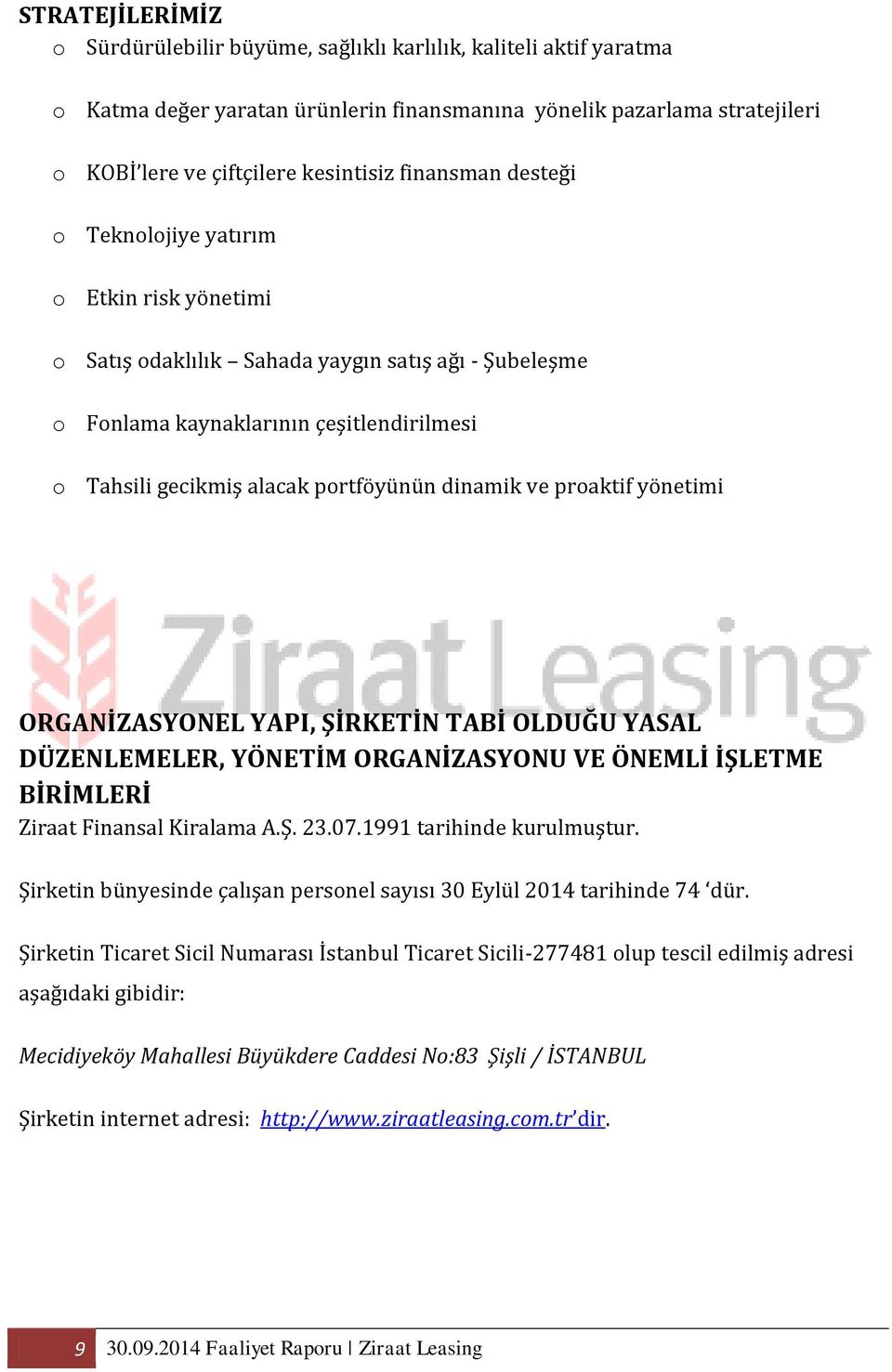 STRATEJİLERİMİZ

o Sürdürülebilir büyüme, sağlıklı karlılık, kaliteli aktif yaratma

o Katma değer yaratan ürünlerin finansmanına yönelik pazarlama stratejileri

o KOBİ'lere ve çiftçilere kesintisiz finansman desteği

o Teknolojiye yatırım

o Etkin risk yönetimi

o Satış odaklılık – Sahada yaygın satış ağı - Şubeleşme

o Fonlama kaynaklarının çeşitlendirilmesi

o Tahsili gecikmiş alacak portföyünün dinamik ve proaktif yönetimi

Ziraat Leasing

ORGANİZASYONEL YAPI, ŞİRKETİN TABİ OLDUĞU YASAL DÜZENLEMELER, YÖNETİM ORGANİZASYONU VE ÖNEMLİ İŞLETME BİRİMLERİ

Ziraat Finansal Kiralama A.Ş. 23.07.1991 tarihinde kurulmuştur.

Şirketin bünyesinde çalışan personel sayısı 30 Eylül 2014 tarihinde 74 'dür.

Şirketin Ticaret Sicil Numarası İstanbul Ticaret Sicili-277481 olup tescil edilmiş adresi aşağıdaki gibidir:

Mecidiyeköy Mahallesi Büyükdere Caddesi No:83 Şişli / İSTANBUL

Şirketin internet adresi: http://www.ziraatleasing.com.tr'dir.

9 30.09.2014 Faaliyet Raporu | Ziraat Leasing